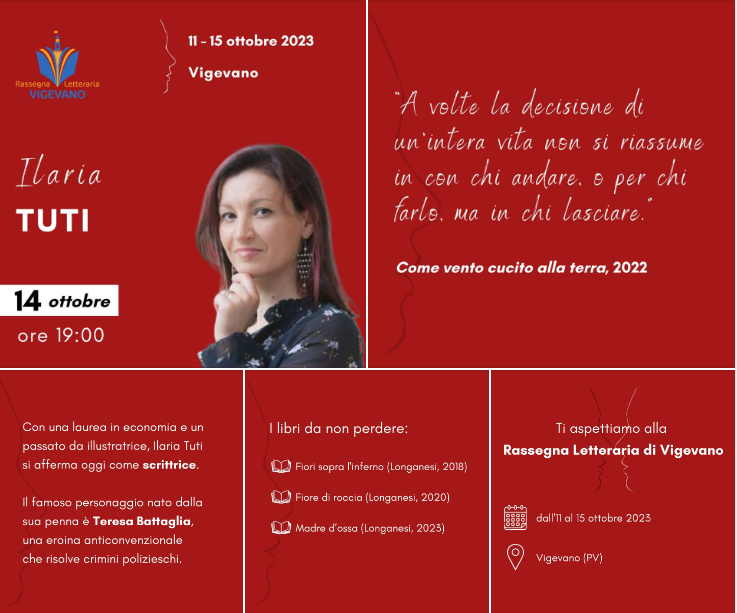 Rassegna Letteraria
VIGEVANO

11 - 15 ottobre 2023

Vigevano

Ilaria

TUTI

14 ottobre

ore 19:00

"A volte la decisione di un'intera vita non si riassume in con chi andare, o per chi farlo, ma in chi lasciare."

Come vento cucito alla terra, 2022

Con una laurea in economia e un passato da illustratrice, Ilaria Tuti si afferma oggi come scrittrice.

Il famoso personaggio nato dalla sua penna è Teresa Battaglia, una eroina anticonvenzionale che risolve crimini polizieschi.

I libri da non perdere:

Fiori sopra l'inferno (Longanesi, 2018)

Fiore di roccia (Longanesi, 2020)

Madre d'ossa (Longanesi, 2023)

Ti aspettiamo alla
Rassegna Letteraria di Vigevano

dall'11 al 15 ottobre 2023

Vigevano (PV)